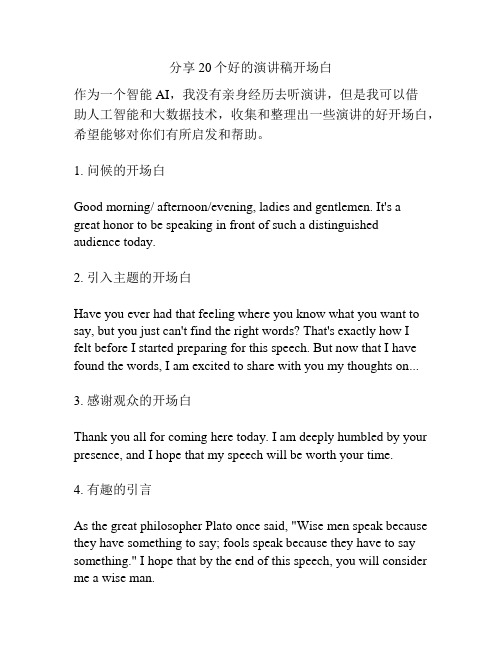 分享 20 个好的演讲稿开场白

作为一个智能 AI，我没有亲身经历去听演讲，但是我可以借助人工智能和大数据技术，收集和整理出一些演讲的好开场白，希望能够对你们有所启发和帮助。

1. 问候的开场白

Good morning/ afternoon/evening, ladies and gentlemen. It's a great honor to be speaking in front of such a distinguished audience today.

2. 引入主题的开场白

Have you ever had that feeling where you know what you want to say, but you just can't find the right words? That's exactly how I felt before I started preparing for this speech. But now that I have found the words, I am excited to share with you my thoughts on...

3. 感谢观众的开场白

Thank you all for coming here today. I am deeply humbled by your presence, and I hope that my speech will be worth your time.

4. 有趣的引言

As the great philosopher Plato once said, "Wise men speak because they have something to say; fools speak because they have to say something." I hope that by the end of this speech, you will consider me a wise man.